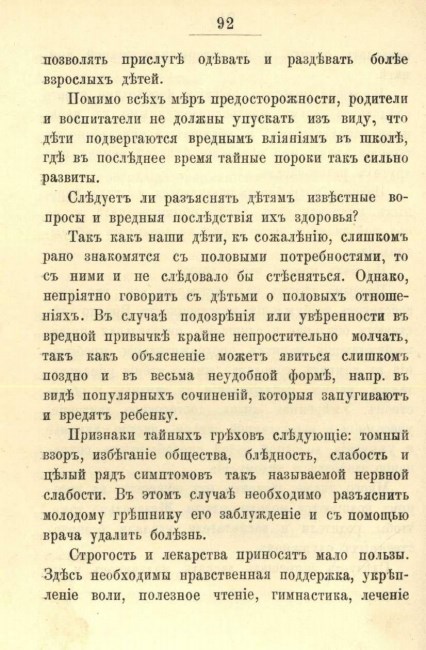 92

позволять прислугѣ одѣвать и раздѣвать болѣе взрослыхъ дѣтей.

Помимо всѣхъ мѣръ предосторожности, родители и воспитатели не должны упускать изъ виду, что дѣти подвергаются вреднымъ вліяніямъ въ школѣ, гдѣ въ послѣднее время тайные пороки такъ сильно развиты.

Слѣдуетъ ли разъяснять дѣтямъ извѣстные вопросы и вредныя послѣдствія ихъ здоровья?

Такъ какъ наши дѣти, къ сожалѣнію, слишкомъ рано знакомятся съ половыми потребностями, то съ ними и не слѣдовало бы стѣсняться. Однако, непріятно говорить съ дѣтьми о половыхъ отношеніяхъ. Въ случаѣ подозрѣнія или увѣренности въ вредной привычкѣ крайне непростительно молчать, такъ какъ объясненіе можетъ явиться слишкомъ поздно и въ весьма неудобной формѣ, напр. въ видѣ популярныхъ сочиненій, которыя запугиваютъ и вредятъ ребенку.

Признаки тайныхъ грѣховъ слѣдующіе: томный взоръ, избѣганіе общества, блѣдность, слабость и цѣлый рядъ симптомовъ такъ называемой нервной слабости. Въ этомъ случаѣ необходимо разъяснить молодому грѣшнику его заблужденіе и съ помощью врача удалить болѣзнь.

Строгость и лекарства приносятъ мало пользы. Здѣсь необходимы нравственная поддержка, укрѣпленіе воли, полезное чтеніе, гимнастика, леченіе